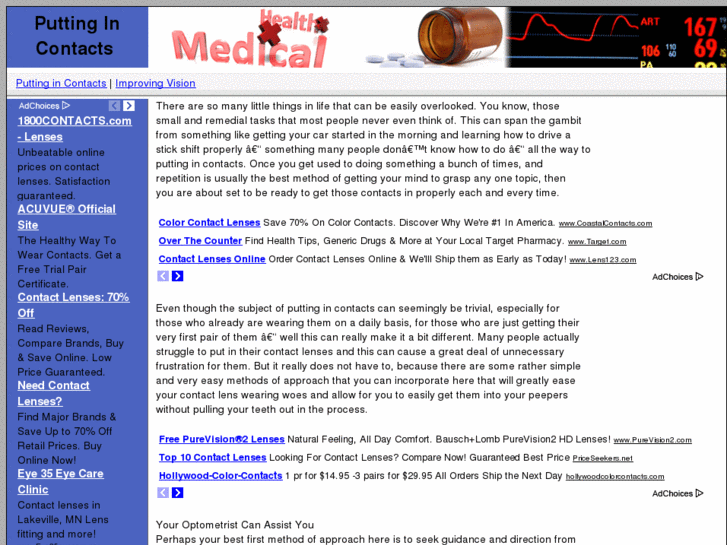 Putting In Contacts

Health Medical

ART 167 106 110 60 69 PA

Putting in Contacts | Improving Vision

AdChoices

1800CONTACTS.com - Lenses
Unbeatable online prices on contact lenses. Satisfaction guaranteed.

ACUVUE® Official Site
The Healthy Way To Wear Contacts. Get a Free Trial Pair Certificate.

Contact Lenses: 70% Off
Read Reviews, Compare Brands, Buy & Save Online. Low Price Guaranteed.

Need Contact Lenses?
Find Major Brands & Save Up to 70% Off Retail Prices. Buy Online Now!

Eye 35 Eye Care Clinic
Contact lenses in Lakeville, MN Lens fitting and more!

There are so many little things in life that can be easily overlooked. You know, those small and remedial tasks that most people never even think of. This can span the gambit from something like getting your car started in the morning and learning how to drive a stick shift properly â€“ something many people donâ€™t know how to do â€“ all the way to putting in contacts. Once you get used to doing something a bunch of times, and repetition is usually the best method of getting your mind to grasp any one topic, then you are about set to be ready to get those contacts in properly each and every time.

Color Contact Lenses Save 70% On Color Contacts. Discover Why We're #1 In America. www.CoastalContacts.com
Over The Counter Find Health Tips, Generic Drugs & More at Your Local Target Pharmacy. www.Target.com
Contact Lenses Online Order Contact Lenses Online & We'll Ship them as Early as Today! www.Lens123.com

AdChoices

Even though the subject of putting in contacts can seemingly be trivial, especially for those who already are wearing them on a daily basis, for those who are just getting their very first pair of them â€“ well this can really make it a bit different. Many people actually struggle to put in their contact lenses and this can cause a great deal of unnecessary frustration for them. But it really does not have to, because there are some rather simple and very easy methods of approach that you can incorporate here that will greatly ease your contact lens wearing woes and allow for you to easily get them into your peepers without pulling your teeth out in the process.

Free PureVision®2 Lenses Natural Feeling, All Day Comfort. Bausch+Lomb PureVision2 HD Lenses! www.PureVision2.com
Top 10 Contact Lenses Looking For Contact Lenses? Compare Now! Guaranteed Best Price PriceSeekers.net
Hollywood-Color-Contacts 1 pr for $14.95 -3 pairs for $29.95 All Orders Ship the Next Day hollywoodcolorcontacts.com

AdChoices

Your Optometrist Can Assist You
Perhaps your best first method of approach here is to seek guidance and direction from